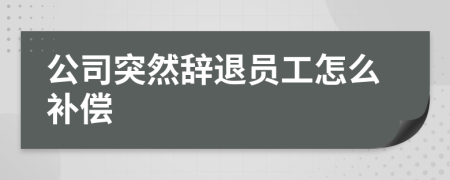 公司突然辞退员工怎么补偿